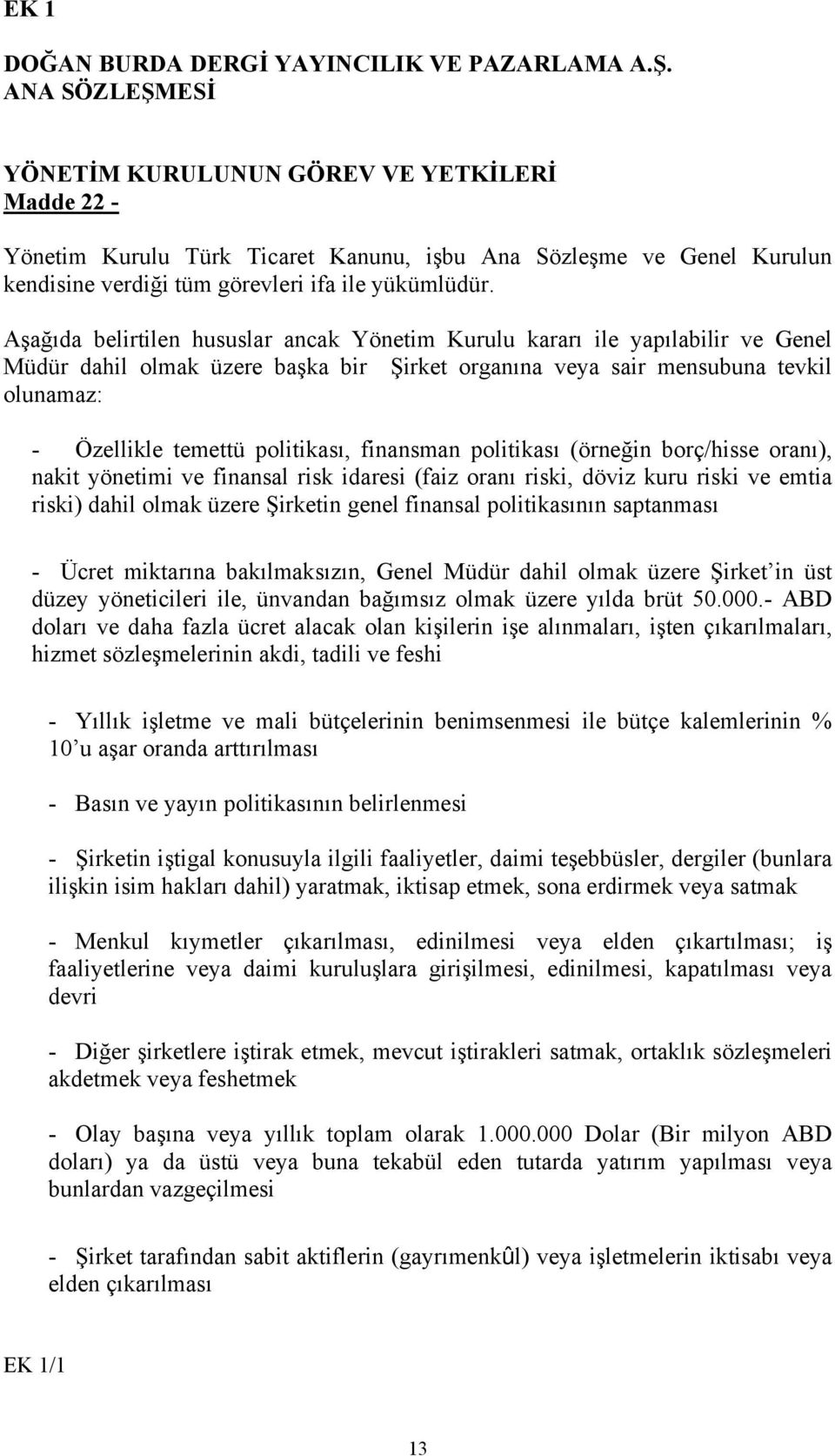 EK 1

DOĞAN BURDA DERGİ YAYINCILIK VE PAZARLAMA A.Ş.
ANA SÖZLEŞMESİ

YÖNETİM KURULUNUN GÖREV VE YETKİLERİ
Madde 22 -

Yönetim Kurulu Türk Ticaret Kanunu, işbu Ana Sözleşme ve Genel Kurulun kendisine verdiği tüm görevleri ifa ile yükümlüdür.

Aşağıda belirtilen hususlar ancak Yönetim Kurulu kararı ile yapılabilir ve Genel Müdür dahil olmak üzere başka bir Şirket organına veya sair mensubuna tevkil olunamaz:

- Özellikle temettü politikası, finansman politikası (örneğin borç/hisse oranı), nakit yönetimi ve finansal risk idaresi (faiz oranı riski, döviz kuru riski ve emtia riski) dahil olmak üzere Şirketin genel finansal politikasının saptanması

- Ücret miktarına bakılmaksızın, Genel Müdür dahil olmak üzere Şirket'in üst düzey yöneticileri ile, ünvandan bağımsız olmak üzere yılda brüt 50.000.- ABD doları ve daha fazla ücret alacak olan kişilerin işe alınmaları, işten çıkarılmaları, hizmet sözleşmelerinin akdi, tadili ve feshi

- Yıllık işletme ve mali bütçelerinin benimsenmesi ile bütçe kalemlerinin % 10'u aşar oranda arttırılması

- Basın ve yayın politikasının belirlenmesi

- Şirketin iştigal konusuyla ilgili faaliyetler, daimi teşebbüsler, dergiler (bunlara ilişkin isim hakları dahil) yaratmak, iktisap etmek, sona erdirmek veya satmak

- Menkul kıymetler çıkarılması, edinilmesi veya elden çıkartılması; iş faaliyetlerine veya daimi kuruluşlara girişilmesi, edinilmesi, kapatılması veya devri

- Diğer şirketlere iştirak etmek, mevcut iştirakleri satmak, ortaklık sözleşmeleri akdetmek veya feshetmek

- Olay başına veya yıllık toplam olarak 1.000.000 Dolar (Bir milyon ABD doları) ya da üstü veya buna tekabül eden tutarda yatırım yapılması veya bunlardan vazgeçilmesi

- Şirket tarafından sabit aktiflerin (gayrımenkûl) veya işletmelerin iktisabı veya elden çıkarılması

EK 1/1

13